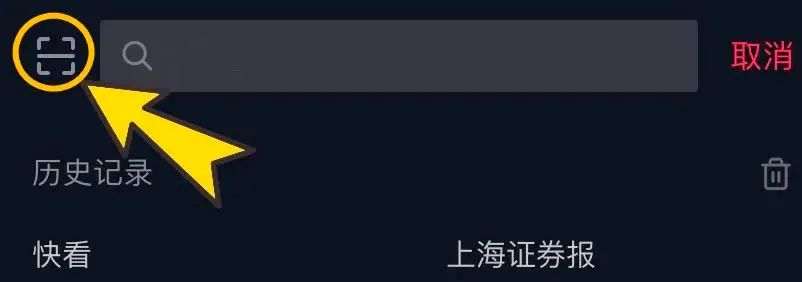 取消

历史记录

快看

上海证券报